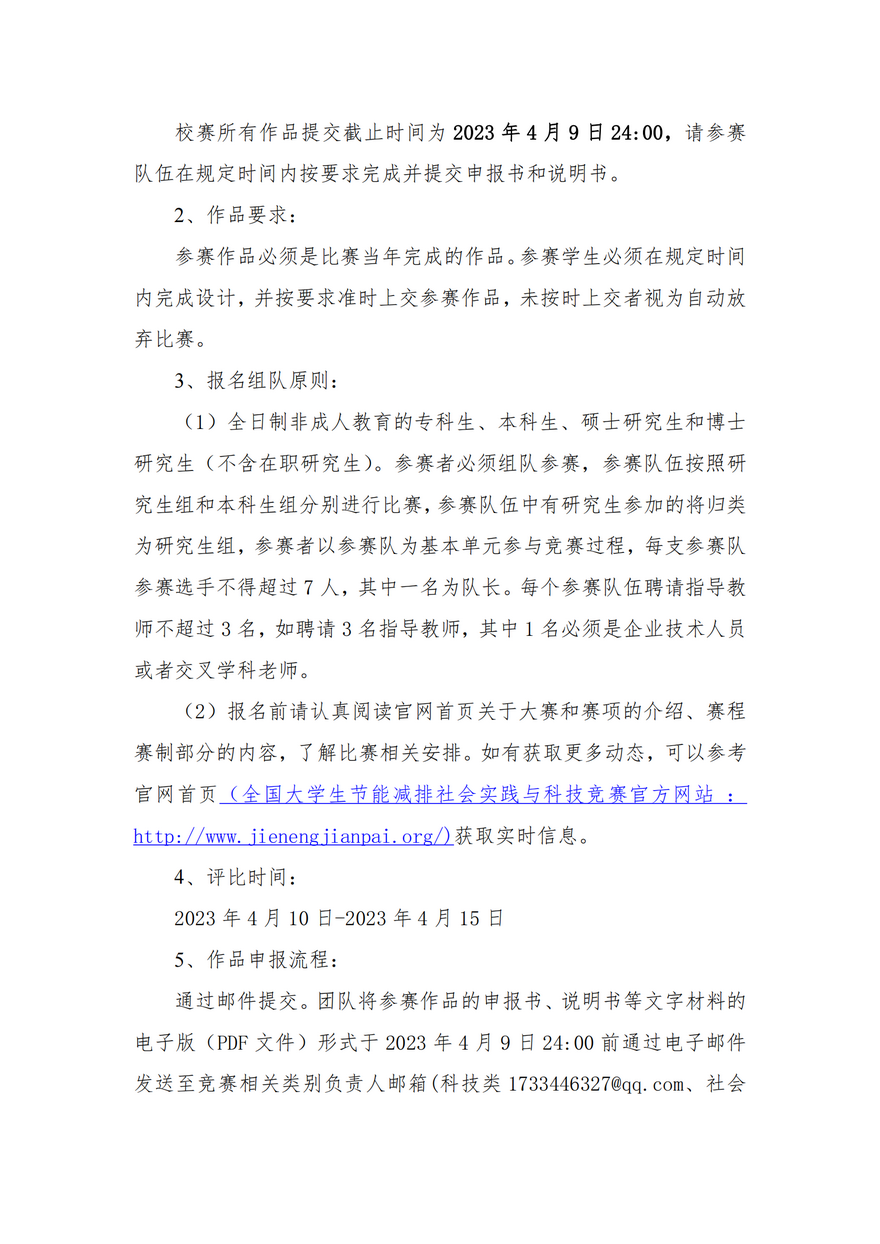 校赛所有作品提交截止时间为 2023 年 4 月 9 日 24:00，请参赛队伍在规定时间内按要求完成并提交申报书和说明书。

2、作品要求：

参赛作品必须是比赛当年完成的作品。参赛学生必须在规定时间内完成设计，并按要求准时上交参赛作品，未按时上交者视为自动放弃比赛。

3、报名组队原则：

（1）全日制非成人教育的专科生、本科生、硕士研究生和博士研究生（不含在职研究生）。参赛者必须组队参赛，参赛队伍按照研究生组和本科生组分别进行比赛，参赛队伍中有研究生参加的将归类为研究生组，参赛者以参赛队为基本单元参与竞赛过程，每支参赛队参赛选手不得超过 7 人，其中一名为队长。每个参赛队伍聘请指导教师不超过 3 名，如聘请 3 名指导教师，其中 1 名必须是企业技术人员或者交叉学科老师。

（2）报名前请认真阅读官网首页关于大赛和赛项的介绍、赛程赛制部分的内容，了解比赛相关安排。如有获取更多动态，可以参考官网首页（全国大学生节能减排社会实践与科技竞赛官方网站 ：http://www.jienengjianpai.org/)获取实时信息。

4、评比时间：

2023 年 4 月 10 日-2023 年 4 月 15 日

5、作品申报流程：

通过邮件提交。团队将参赛作品的申报书、说明书等文字材料的电子版（PDF 文件）形式于 2023 年 4 月 9 日 24:00 前通过电子邮件发送至竞赛相关类别负责人邮箱(科技类 1733446327@qq.com、社会